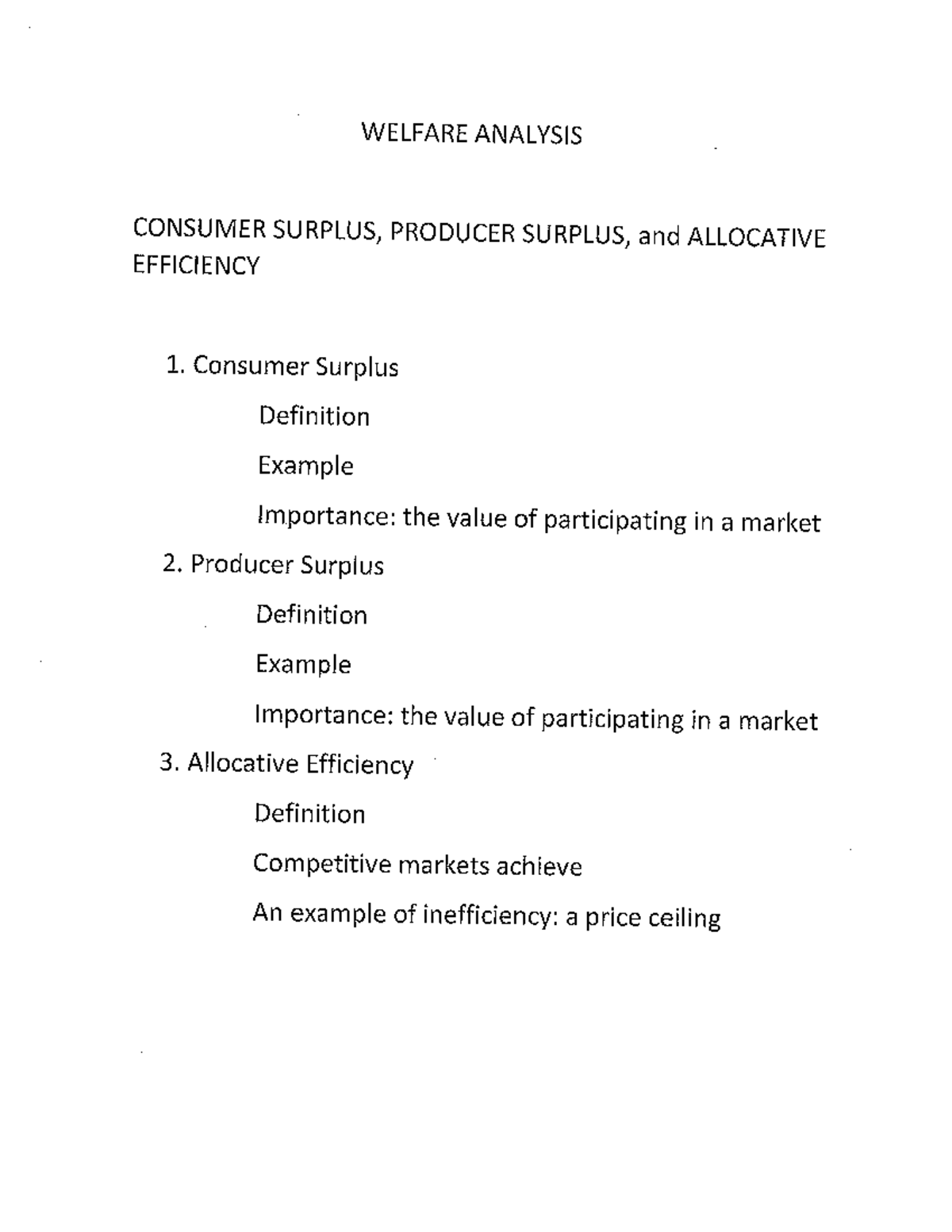 WELFARE ANALYSIS

CONSUMER SURPLUS, PRODUCER SURPLUS, and ALLOCATIVE EFFICIENCY

1. Consumer Surplus

Definition

Example

Importance: the value of participating in a market

2. Producer Surplus

Definition

Example

Importance: the value of participating in a market

3. Allocative Efficiency

Definition

Competitive markets achieve

An example of inefficiency: a price ceiling